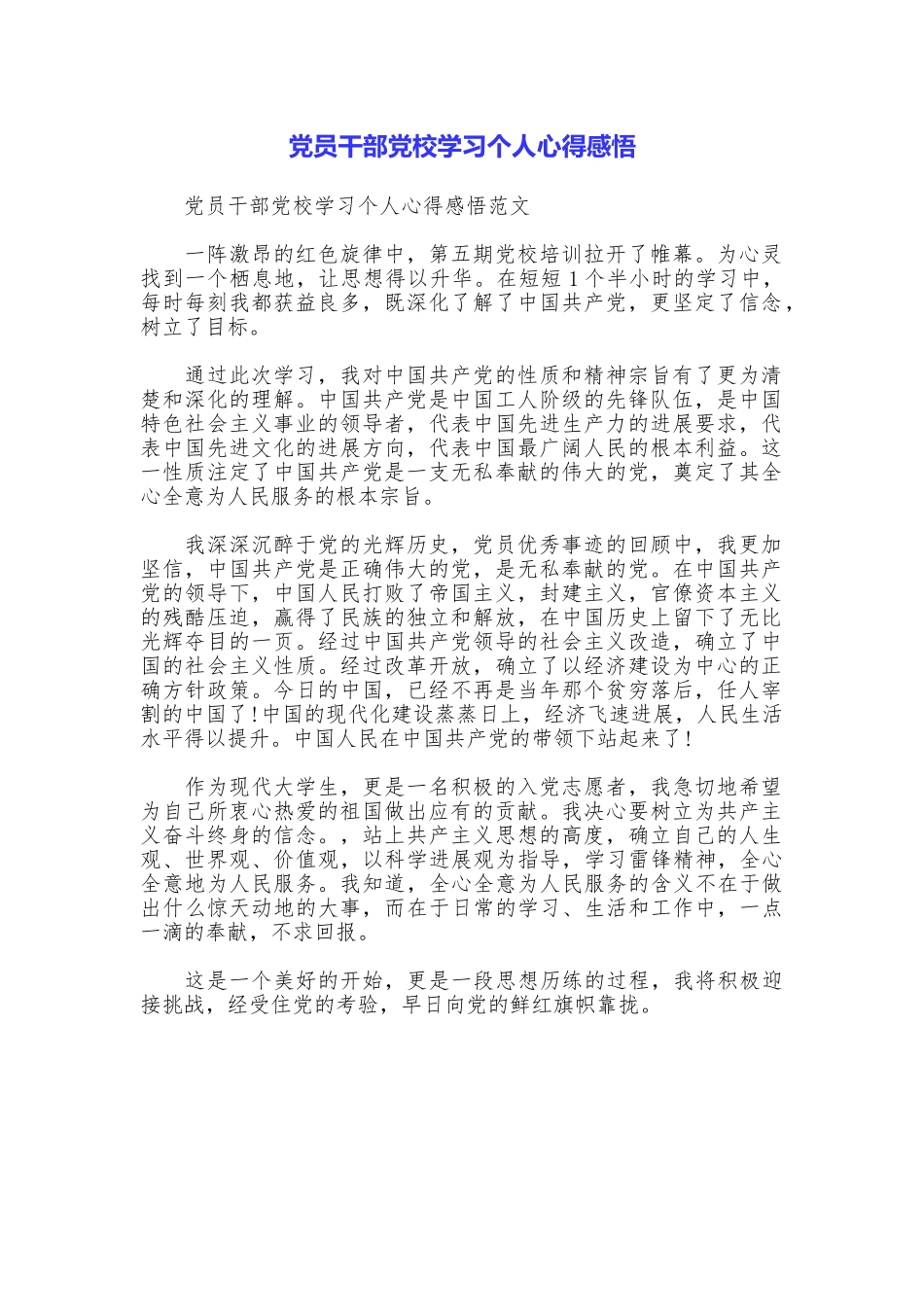 党员干部党校学习个人心得感悟

党员干部党校学习个人心得感悟范文

一阵激昂的红色旋律中，第五期党校培训拉开了帷幕。为心灵找到一个栖息地，让思想得以升华。在短短1个半小时的学习中，每时每刻我都获益良多，既深化了解了中国共产党，更坚定了信念，树立了目标。

通过此次学习，我对中国共产党的性质和精神宗旨有了更为清楚和深化的理解。中国共产党是中国工人阶级的先锋队伍，是中国特色社会主义事业的领导者，代表中国先进生产力的进展要求，代表中国先进文化的进展方向，代表中国最广阔人民的根本利益。这一性质注定了中国共产党是一支无私奉献的伟大的党，奠定了其全心全意为人民服务的根本宗旨。

我深深沉醉于党的光辉历史，党员优秀事迹的回顾中，我更加坚信，中国共产党是正确伟大的党，是无私奉献的党。在中国共产党的领导下，中国人民打败了帝国主义，封建主义，官僚资本主义的残酷压迫，赢得了民族的独立和解放，在中国历史上留下了无比光辉夺目的一页。经过中国共产党领导的社会主义改造，确立了中国的社会主义性质。经过改革开放，确立了以经济建设为中心的正确方针政策。今日的中国，已经不再是当年那个贫穷落后，任人宰割的中国了!中国的现代化建设蒸蒸日上，经济飞速进展，人民生活水平得以提升。中国人民在中国共产党的带领下站起来了!

作为现代大学生，更是一名积极的入党志愿者，我急切地希望为自己所衷心热爱的祖国做出应有的贡献。我决心要树立为共产主义奋斗终身的信念。，站上共产主义思想的高度，确立自己的人生观、世界观、价值观，以科学进展观为指导，学习雷锋精神，全心全意地为人民服务。我知道，全心全意为人民服务的含义不在于做出什么惊天动地的大事，而在于日常的学习、生活和工作中，一点一滴的奉献，不求回报。

这是一个美好的开始，更是一段思想历练的过程，我将积极迎接挑战，经受住党的考验，早日向党的鲜红旗帜靠拢。